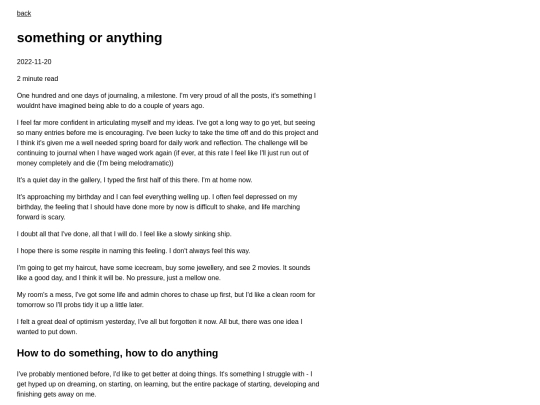 back

something or anything

2022-11-20

2 minute read

One hundred and one days of journaling, a milestone. I'm very proud of all the posts, it's something I wouldnt have imagined being able to do a couple of years ago.

I feel far more confident in articulating myself and my ideas. I've got a long way to go yet, but seeing so many entries before me is encouraging. I've been lucky to take the time off and do this project and I think it's given me a well needed spring board for daily work and reflection. The challenge will be continuing to journal when I have waged work again (if ever, at this rate I feel like I'll just run out of money completely and die (I'm being melodramatic))

It's a quiet day in the gallery, I typed the first half of this there. I'm at home now.

It's approaching my birthday and I can feel everything welling up. I often feel depressed on my birthday, the feeling that I should have done more by now is difficult to shake, and life marching forward is scary.

I doubt all that I've done, all that I will do. I feel like a slowly sinking ship.

I hope there is some respite in naming this feeling. I don't always feel this way.

I'm going to get my haircut, have some icecream, buy some jewellery, and see 2 movies. It sounds like a good day, and I think it will be. No pressure, just a mellow one.

My room's a mess, I've got some life and admin chores to chase up first, but I'd like a clean room for tomorrow so I'll probs tidy it up a little later.

I felt a great deal of optimism yesterday, I've all but forgotten it now. All but, there was one idea I wanted to put down.

How to do something, how to do anything

I've probably mentioned before, I'd like to get better at doing things. It's something I struggle with - I get hyped up on dreaming, on starting, on learning, but the entire package of starting, developing and finishing gets away on me.